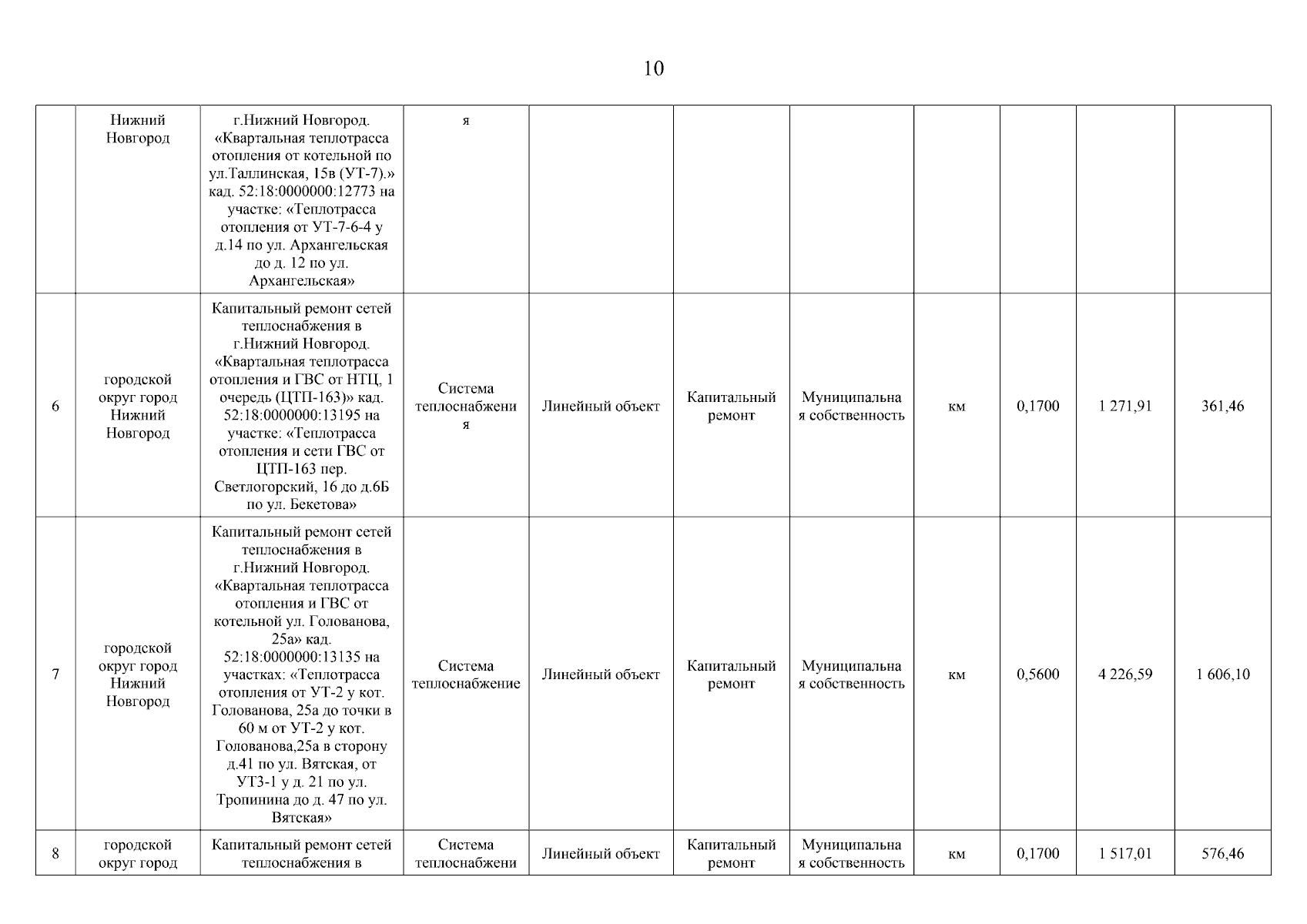 10

| | | | | | | | | | | |
|---|---|---|---|---|---|---|---|---|---|---|
| | Нижний Новгород | г.Нижний Новгород. «Квартальная теплотрасса отопления от котельной по ул.Таллинская, 15в (УТ-7).» кад. 52:18:0000000:12773 на участке: «Теплотрасса отопления от УТ-7-6-4 у д.14 по ул. Архангельская до д. 12 по ул. Архангельская» | я | | | | | | | |
| 6 | городской округ город Нижний Новгород | Капитальный ремонт сетей теплоснабжения в г.Нижний Новгород. «Квартальная теплотрасса отопления и ГВС от НТЦ, 1 очередь (ЦТП-163)» кад. 52:18:0000000:13195 на участке: «Теплотрасса отопления и сети ГВС от ЦТП-163 пер. Светлогорский, 16 до д.6Б по ул. Бекетова» | Система теплоснабжения | Линейный объект | Капитальный ремонт | Муниципальная собственность | км | 0,1700 | 1 271,91 | 361,46 |
| 7 | городской округ город Нижний Новгород | Капитальный ремонт сетей теплоснабжения в г.Нижний Новгород. «Квартальная теплотрасса отопления и ГВС от котельной ул. Голованова, 25а» кад. 52:18:0000000:13135 на участках: «Теплотрасса отопления от УТ-2 у кот. Голованова, 25а до точки в 60 м от УТ-2 у кот. Голованова,25а в сторону д.41 по ул. Вятская, от УТ3-1 у д. 21 по ул. Тропинина до д. 47 по ул. Вятская» | Система теплоснабжение | Линейный объект | Капитальный ремонт | Муниципальная собственность | км | 0,5600 | 4 226,59 | 1 606,10 |
| 8 | городской округ город | Капитальный ремонт сетей теплоснабжения в | Система теплоснабжени | Линейный объект | Капитальный ремонт | Муниципальная собственность | км | 0,1700 | 1 517,01 | 576,46 |